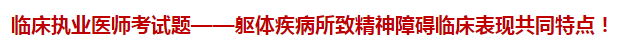 临床执业医师考试题——躯体疾病所致精神障碍临床表现共同特点！